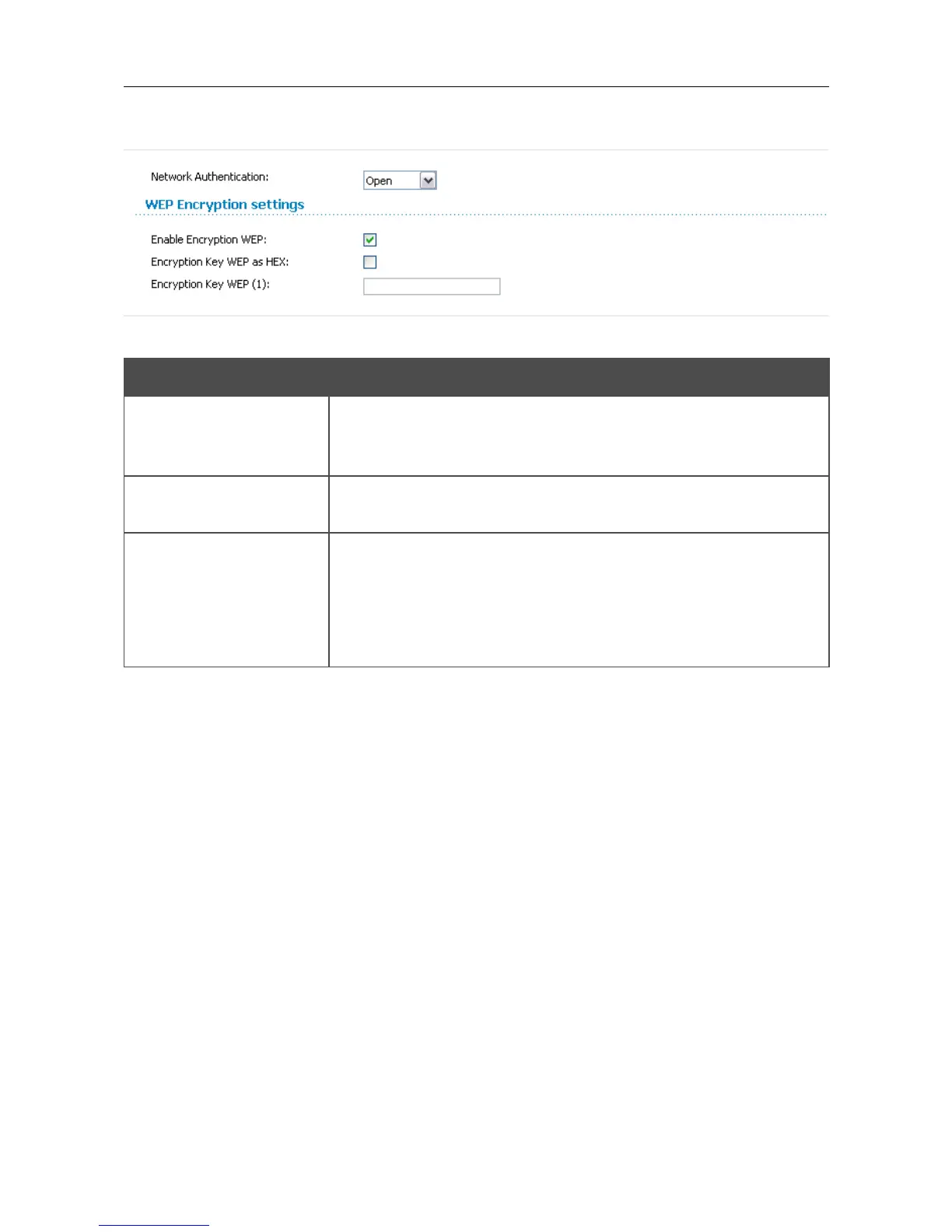 Network Authentication: Open

WEP Encryption settings

Enable Encryption WEP:

Encryption Key WEP as HEX:

Encryption Key WEP (1):